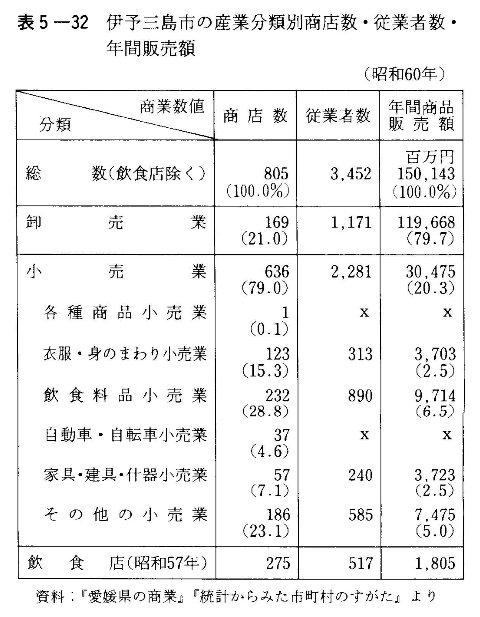 表5―32　伊予三島市の産業分類別商店数・従業者数・年間販売額

（昭和60年）

| 商業数値 分類 | 商店数 | 従業者数 | 年間商品販売額 |
|---|---|---|---|
| 総　数（飲食店除く） | 805 (100.0%) | 3,452 | 百万円 150,143 (100.0%) |
| 卸　売　業 | 169 (21.0) | 1,171 | 119,668 (79.7) |
| 小　売　業 | 636 (79.0) | 2,281 | 30,475 (20.3) |
| 各種商品小売業 | 1 (0.1) | x | x |
| 衣服・身のまわり小売業 | 123 (15.3) | 313 | 3,703 (2.5) |
| 飲食料品小売業 | 232 (28.8) | 890 | 9,714 (6.5) |
| 自動車・自転車小売業 | 37 (4.6) | x | x |
| 家具・建具・什器小売業 | 57 (7.1) | 240 | 3,723 (2.5) |
| その他の小売業 | 186 (23.1) | 585 | 7,475 (5.0) |
| 飲　食　店（昭和57年） | 275 | 517 | 1,805 |

資料：『愛媛県の商業』『統計からみた市町村のすがた』より